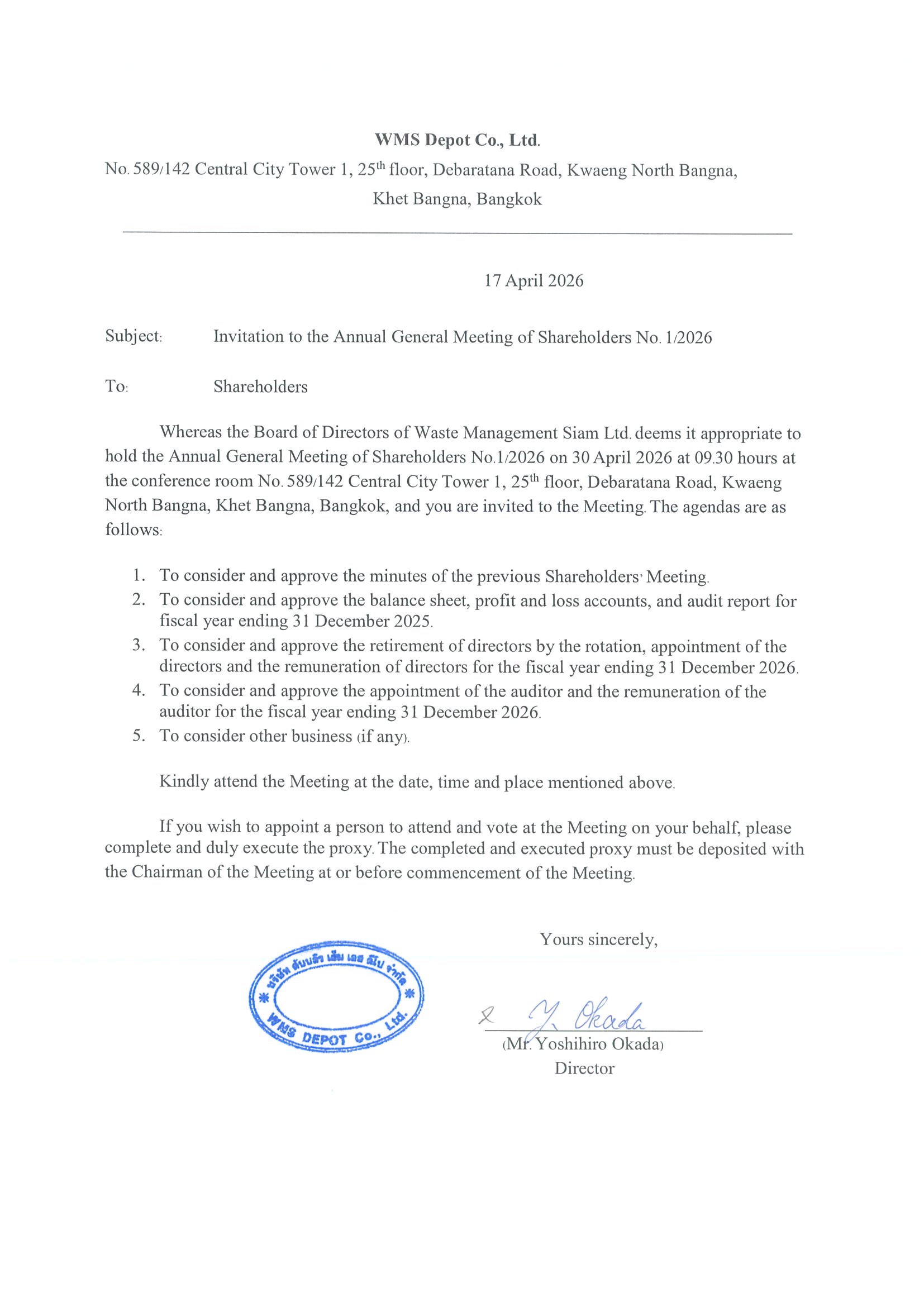 WMS Depot Co., Ltd.

No. 589/142 Central City Tower 1, 25$^{th}$ floor, Debaratana Road, Kwaeng North Bangna, Khet Bangna, Bangkok

17 April 2026

Subject: Invitation to the Annual General Meeting of Shareholders No. 1/2026

To: Shareholders

Whereas the Board of Directors of Waste Management Siam Ltd. deems it appropriate to hold the Annual General Meeting of Shareholders No.1/2026 on 30 April 2026 at 09.30 hours at the conference room No. 589/142 Central City Tower 1, 25$^{th}$ floor, Debaratana Road, Kwaeng North Bangna, Khet Bangna, Bangkok, and you are invited to the Meeting. The agendas are as follows:

1. To consider and approve the minutes of the previous Shareholders' Meeting.
2. To consider and approve the balance sheet, profit and loss accounts, and audit report for fiscal year ending 31 December 2025.
3. To consider and approve the retirement of directors by the rotation, appointment of the directors and the remuneration of directors for the fiscal year ending 31 December 2026.
4. To consider and approve the appointment of the auditor and the remuneration of the auditor for the fiscal year ending 31 December 2026.
5. To consider other business (if any).

Kindly attend the Meeting at the date, time and place mentioned above.

If you wish to appoint a person to attend and vote at the Meeting on your behalf, please complete and duly execute the proxy. The completed and executed proxy must be deposited with the Chairman of the Meeting at or before commencement of the Meeting.

Yours sincerely,

บริษัท ดับบลิว เอ็ม เอส ดีโป จำกัด
WMS DEPOT Co., Ltd.

Y. Okada
(Mr. Yoshihiro Okada)
Director